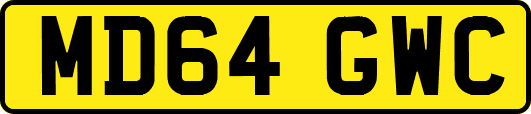 MD64 GWC